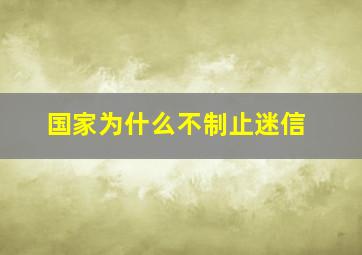 国家为什么不制止迷信